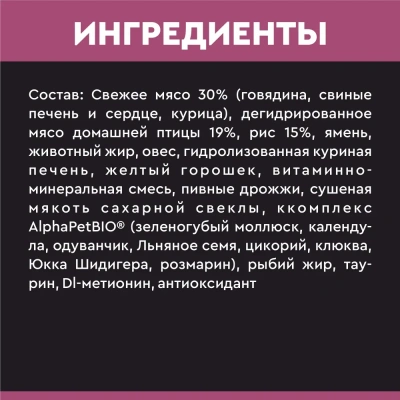 ИНГРЕДИЕНТЫ

Состав: Свежее мясо 30% (говядина, свиные печень и сердце, курица), дегидрированное мясо домашней птицы 19%, рис 15%, ямень, животный жир, овес, гидролизованная куриная печень, желтый горошек, витаминно-минеральная смесь, пивные дрожжи, сушеная мякоть сахарной свеклы, ккомплекс AlphaPetBIO® (зеленогубый моллюск, календула, одуванчик, Льняное семя, цикорий, клюква, Юкка Шидигера, розмарин), рыбий жир, таурин, Dl-метионин, антиоксидант